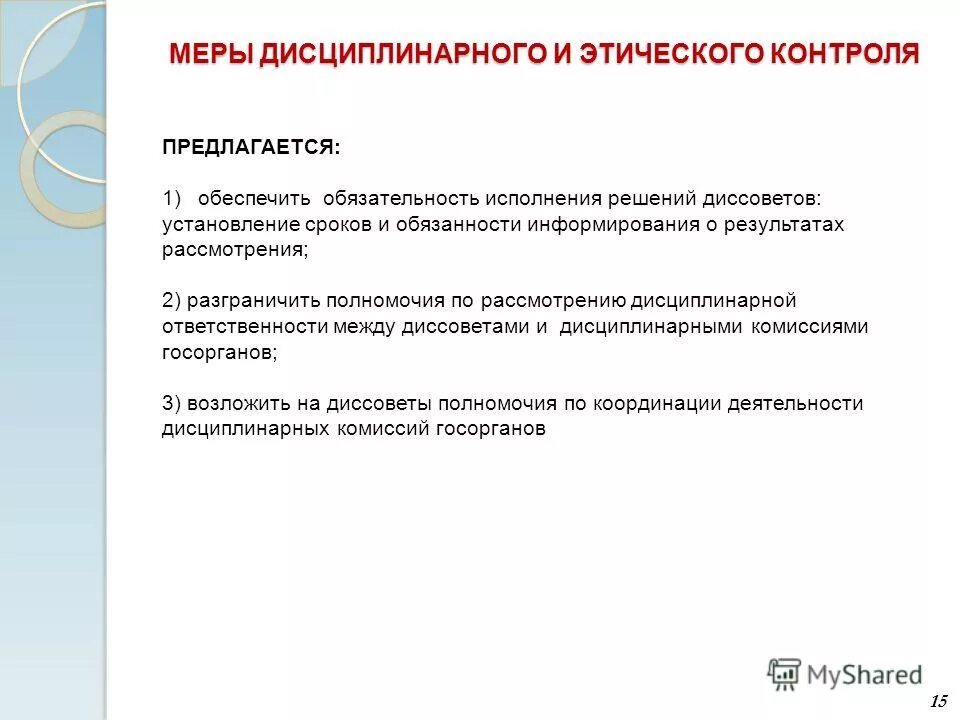 МЕРЫ ДИСЦИПЛИНАРНОГО И ЭТИЧЕСКОГО КОНТРОЛЯ

ПРЕДЛАГАЕТСЯ:

1) обеспечить обязательность исполнения решений диссоветов: установление сроков и обязанности информирования о результатах рассмотрения;

2) разграничить полномочия по рассмотрению дисциплинарной ответственности между диссоветами и дисциплинарными комиссиями госорганов;

3) возложить на диссоветы полномочия по координации деятельности дисциплинарных комиссий госорганов

MyShared

15